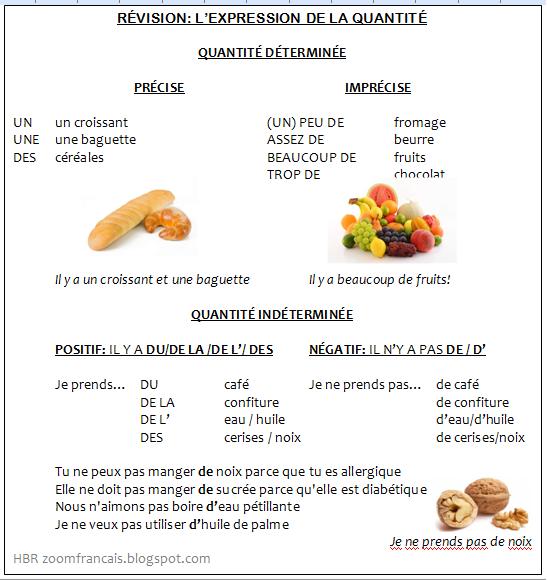 RÉVISION: L'EXPRESSION DE LA QUANTITÉ

QUANTITÉ DÉTERMINÉE

PRÉCISE

UN un croissant
UNE une baguette
DES céréales

Il y a un croissant et une baguette

IMPRÉCISE

(UN) PEU DE fromage
ASSEZ DE beurre
BEAUCOUP DE fruits
TROP DE chocolat

Il y a beaucoup de fruits!

QUANTITÉ INDÉTERMINÉE

POSITIF: IL Y A DU/DE LA /DE L'/ DES

Je prends... DU café
DE LA confiture
DE L' eau / huile
DES cerises / noix

NÉGATIF: IL N'Y A PAS DE / D'

Je ne prends pas... de café
de confiture
d'eau/d'huile
de cerises/noix

Tu ne peux pas manger de noix parce que tu es allergique
Elle ne doit pas manger de sucrée parce qu'elle est diabétique
Nous n'aimons pas boire d'eau pétillante
Je ne veux pas utiliser d'huile de palme

Je ne prends pas de noix

HBR zoomfrancais.blogspot.com